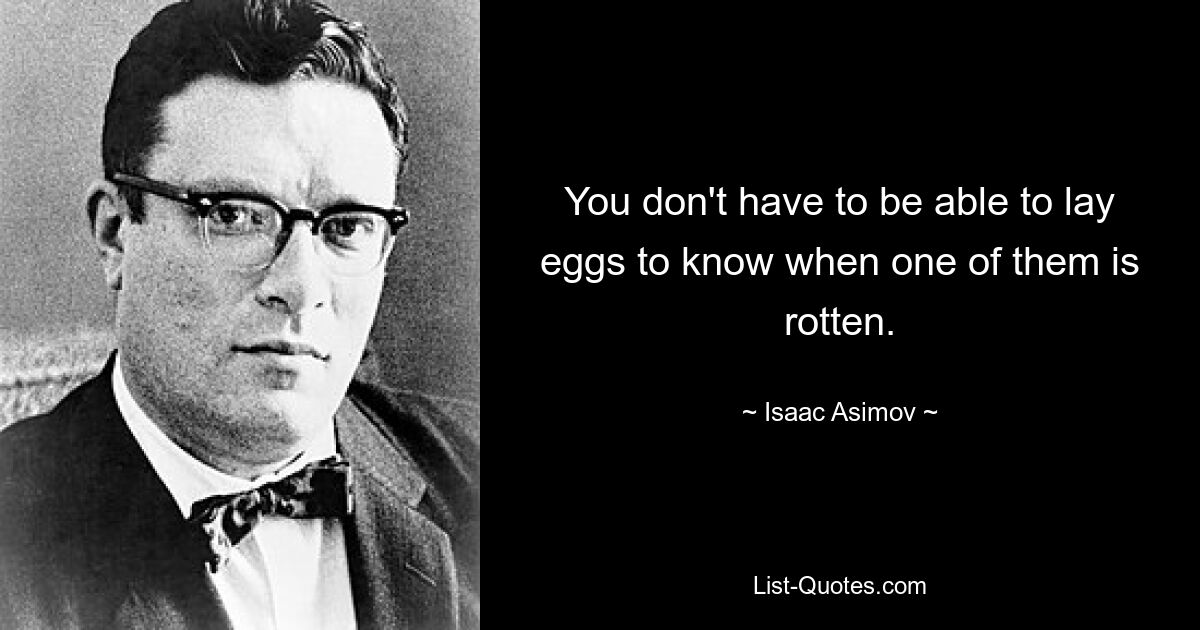 You don't have to be able to lay eggs to know when one of them is rotten.

~ Isaac Asimov ~

List-Quotes.com